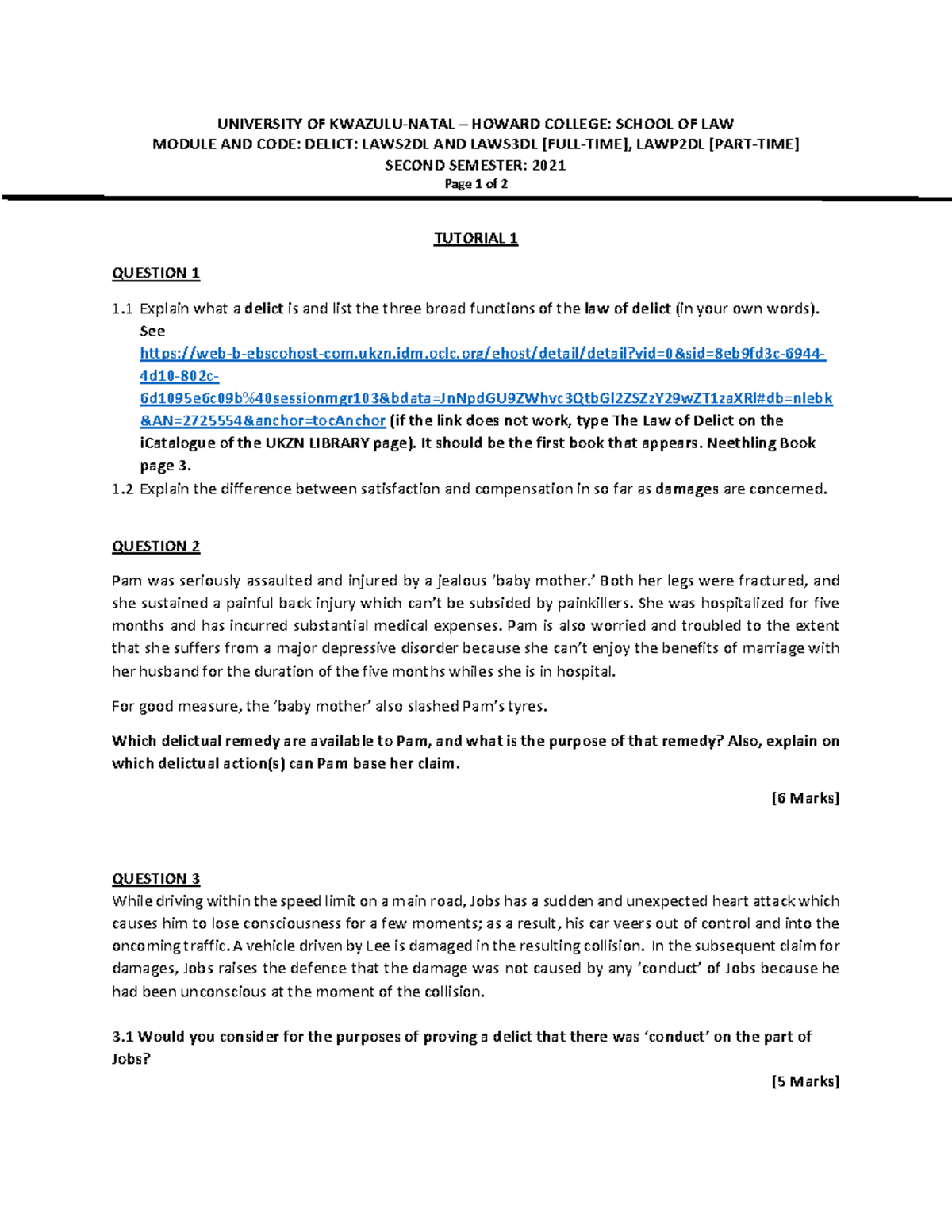 UNIVERSITY OF KWAZULU-NATAL – HOWARD COLLEGE: SCHOOL OF LAW
MODULE AND CODE: DELICT: LAWS2DL AND LAWS3DL [FULL-TIME], LAWP2DL [PART-TIME]
SECOND SEMESTER: 2021
Page 1 of 2

TUTORIAL 1

QUESTION 1

1.1 Explain what a delict is and list the three broad functions of the law of delict (in your own words). See https://web-b-ebscohost-com.ukzn.idm.oclc.org/ehost/detail/detail?vid=0&sid=8eb9fd3c-6944-4d10-802c-6d1095e6c09b%40sessionmgr103&bdata=JnNpdGU9ZWhvc3QtbGl2ZSZzY29wZT1zaXRl#db=nlebk&AN=2725554&anchor=tocAnchor (if the link does not work, type The Law of Delict on the iCatalogue of the UKZN LIBRARY page). It should be the first book that appears. Neethling Book page 3.
1.2 Explain the difference between satisfaction and compensation in so far as damages are concerned.

QUESTION 2

Pam was seriously assaulted and injured by a jealous 'baby mother.' Both her legs were fractured, and she sustained a painful back injury which can't be subsided by painkillers. She was hospitalized for five months and has incurred substantial medical expenses. Pam is also worried and troubled to the extent that she suffers from a major depressive disorder because she can't enjoy the benefits of marriage with her husband for the duration of the five months whiles she is in hospital.

For good measure, the 'baby mother' also slashed Pam's tyres.

Which delictual remedy are available to Pam, and what is the purpose of that remedy? Also, explain on which delictual action(s) can Pam base her claim.

[6 Marks]

QUESTION 3
While driving within the speed limit on a main road, Jobs has a sudden and unexpected heart attack which causes him to lose consciousness for a few moments; as a result, his car veers out of control and into the oncoming traffic. A vehicle driven by Lee is damaged in the resulting collision. In the subsequent claim for damages, Jobs raises the defence that the damage was not caused by any 'conduct' of Jobs because he had been unconscious at the moment of the collision.

3.1 Would you consider for the purposes of proving a delict that there was 'conduct' on the part of Jobs?

[5 Marks]